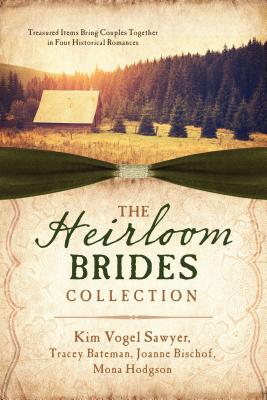 Treasured Items Bring Couples Together in Four Historical Romances

THE
Heirloom
BRIDES
COLLECTION

Kim Vogel Sawyer,
Tracey Bateman, Joanne Bischof,
Mona Hodgson